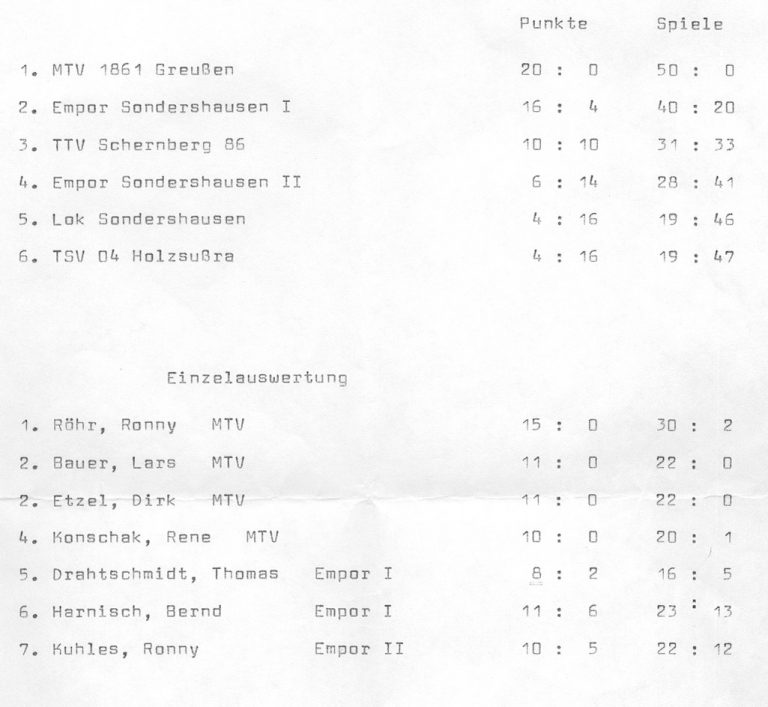 | | Punkte | Spiele |
|---|---|---|
| 1. MTV 1861 Greußen | 20 : 0 | 50 : 0 |
| 2. Empor Sondershausen I | 16 : 4 | 40 : 20 |
| 3. TTV Schernberg 86 | 10 : 10 | 31 : 33 |
| 4. Empor Sondershausen II | 6 : 14 | 28 : 41 |
| 5. Lok Sondershausen | 4 : 16 | 19 : 46 |
| 6. TSV 04 Holzsußra | 4 : 16 | 19 : 47 |

Einzelauswertung

| | | | |
|---|---|---|---|
| 1. Röhr, Ronny | MTV | 15 : 0 | 30 : 2 |
| 2. Bauer, Lars | MTV | 11 : 0 | 22 : 0 |
| 2. Etzel, Dirk | MTV | 11 : 0 | 22 : 0 |
| 4. Konschak, Rene | MTV | 10 : 0 | 20 : 1 |
| 5. Drahtschmidt, Thomas | Empor I | 8 : 2 | 16 : 5 |
| 6. Harnisch, Bernd | Empor I | 11 : 6 | 23 : 13 |
| 7. Kuhles, Ronny | Empor II | 10 : 5 | 22 : 12 |